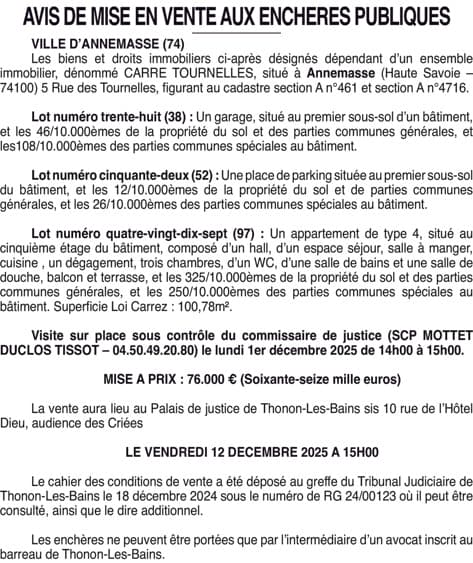 AVIS DE MISE EN VENTE AUX ENCHERES PUBLIQUES

VILLE D'ANNEMASSE (74)

Les biens et droits immobiliers ci-après désignés dépendant d'un ensemble immobilier, dénommé CARRE TOURNELLES, situé à Annemasse (Haute Savoie – 74100) 5 Rue des Tournelles, figurant au cadastre section A n°461 et section A n°4716.

Lot numéro trente-huit (38) : Un garage, situé au premier sous-sol d'un bâtiment, et les 46/10.000èmes de la propriété du sol et des parties communes générales, et les108/10.000èmes des parties communes spéciales au bâtiment.

Lot numéro cinquante-deux (52) : Une place de parking située au premier sous-sol du bâtiment, et les 12/10.000èmes de la propriété du sol et de parties communes générales, et les 26/10.000èmes des parties communes spéciales au bâtiment.

Lot numéro quatre-vingt-dix-sept (97) : Un appartement de type 4, situé au cinquième étage du bâtiment, composé d'un hall, d'un espace séjour, salle à manger, cuisine , un dégagement, trois chambres, d'un WC, d'une salle de bains et une salle de douche, balcon et terrasse, et les 325/10.000èmes de la propriété du sol et des parties communes générales, et les 250/10.000èmes des parties communes spéciales au bâtiment. Superficie Loi Carrez : 100,78m².

Visite sur place sous contrôle du commissaire de justice (SCP MOTTET DUCLOS TISSOT – 04.50.49.20.80) le lundi 1er décembre 2025 de 14h00 à 15h00.

MISE A PRIX : 76.000 € (Soixante-seize mille euros)

La vente aura lieu au Palais de justice de Thonon-Les-Bains sis 10 rue de l'Hôtel Dieu, audience des Criées

LE VENDREDI 12 DECEMBRE 2025 A 15H00

Le cahier des conditions de vente a été déposé au greffe du Tribunal Judiciaire de Thonon-Les-Bains le 18 décembre 2024 sous le numéro de RG 24/00123 où il peut être consulté, ainsi que le dire additionnel.

Les enchères ne peuvent être portées que par l'intermédiaire d'un avocat inscrit au barreau de Thonon-Les-Bains.